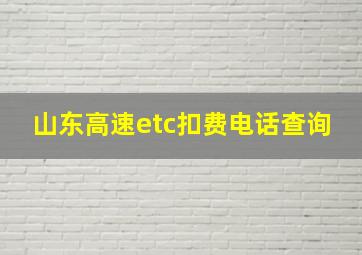 山东高速etc扣费电话查询